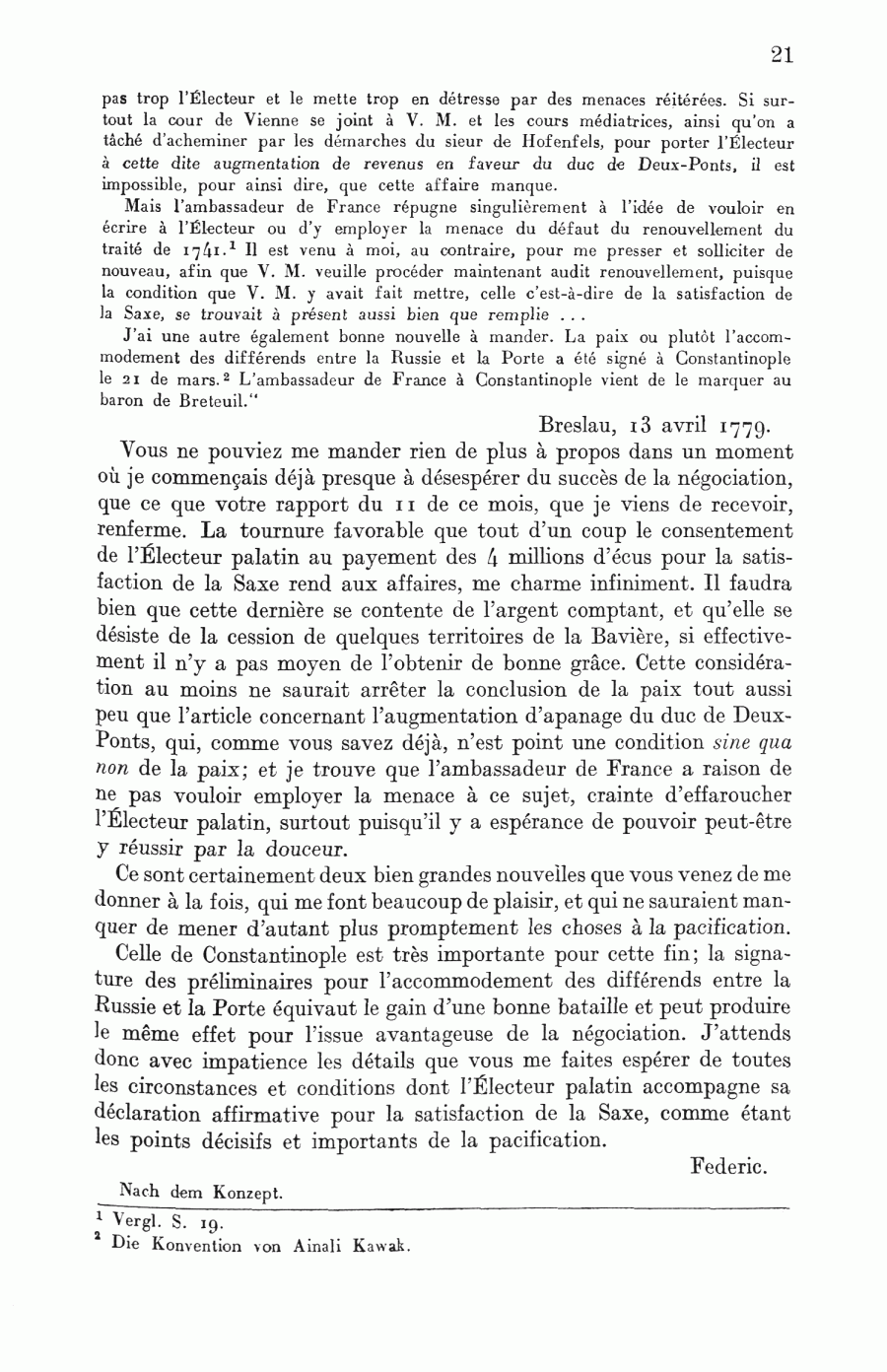 21

pas trop l'Électeur et le mette trop en détresse par des menaces réitérées. Si surtout la cour de Vienne se joint à V. M. et les cours médiatrices, ainsi qu'on a tâché d'acheminer par les démarches du sieur de Hofenfels, pour porter l'Électeur à cette dite augmentation de revenus en faveur du duc de Deux-Ponts, il est impossible, pour ainsi dire, que cette affaire manque.

Mais l'ambassadeur de France répugne singulièrement à l'idée de vouloir en écrire à l'Électeur ou d'y employer la menace du défaut du renouvellement du traité de 1741.$^1$ Il est venu à moi, au contraire, pour me presser et solliciter de nouveau, afin que V. M. veuille procéder maintenant audit renouvellement, puisque la condition que V. M. y avait fait mettre, celle c'est-à-dire de la satisfaction de la Saxe, se trouvait à présent aussi bien que remplie . . .

J'ai une autre également bonne nouvelle à mander. La paix ou plutôt l'accommodement des différends entre la Russie et la Porte a été signé à Constantinople le 21 de mars.$^2$ L'ambassadeur de France à Constantinople vient de le marquer au baron de Breteuil."

Breslau, 13 avril 1779.

Vous ne pouviez me mander rien de plus à propos dans un moment où je commençais déjà presque à désespérer du succès de la négociation, que ce que votre rapport du 11 de ce mois, que je viens de recevoir, renferme. La tournure favorable que tout d'un coup le consentement de l'Électeur palatin au payement des 4 millions d'écus pour la satisfaction de la Saxe rend aux affaires, me charme infiniment. Il faudra bien que cette dernière se contente de l'argent comptant, et qu'elle se désiste de la cession de quelques territoires de la Bavière, si effectivement il n'y a pas moyen de l'obtenir de bonne grâce. Cette considération au moins ne saurait arrêter la conclusion de la paix tout aussi peu que l'article concernant l'augmentation d'apanage du duc de Deux-Ponts, qui, comme vous savez déjà, n'est point une condition sine qua non de la paix; et je trouve que l'ambassadeur de France a raison de ne pas vouloir employer la menace à ce sujet, crainte d'effaroucher l'Électeur palatin, surtout puisqu'il y a espérance de pouvoir peut-être y réussir par la douceur.

Ce sont certainement deux bien grandes nouvelles que vous venez de me donner à la fois, qui me font beaucoup de plaisir, et qui ne sauraient manquer de mener d'autant plus promptement les choses à la pacification.

Celle de Constantinople est très importante pour cette fin; la signature des préliminaires pour l'accommodement des différends entre la Russie et la Porte équivaut le gain d'une bonne bataille et peut produire le même effet pour l'issue avantageuse de la négociation. J'attends donc avec impatience les détails que vous me faites espérer de toutes les circonstances et conditions dont l'Électeur palatin accompagne sa déclaration affirmative pour la satisfaction de la Saxe, comme étant les points décisifs et importants de la pacification.

Federic.

Nach dem Konzept.

$^1$ Vergl. S. 19.
$^2$ Die Konvention von Ainali Kawak.